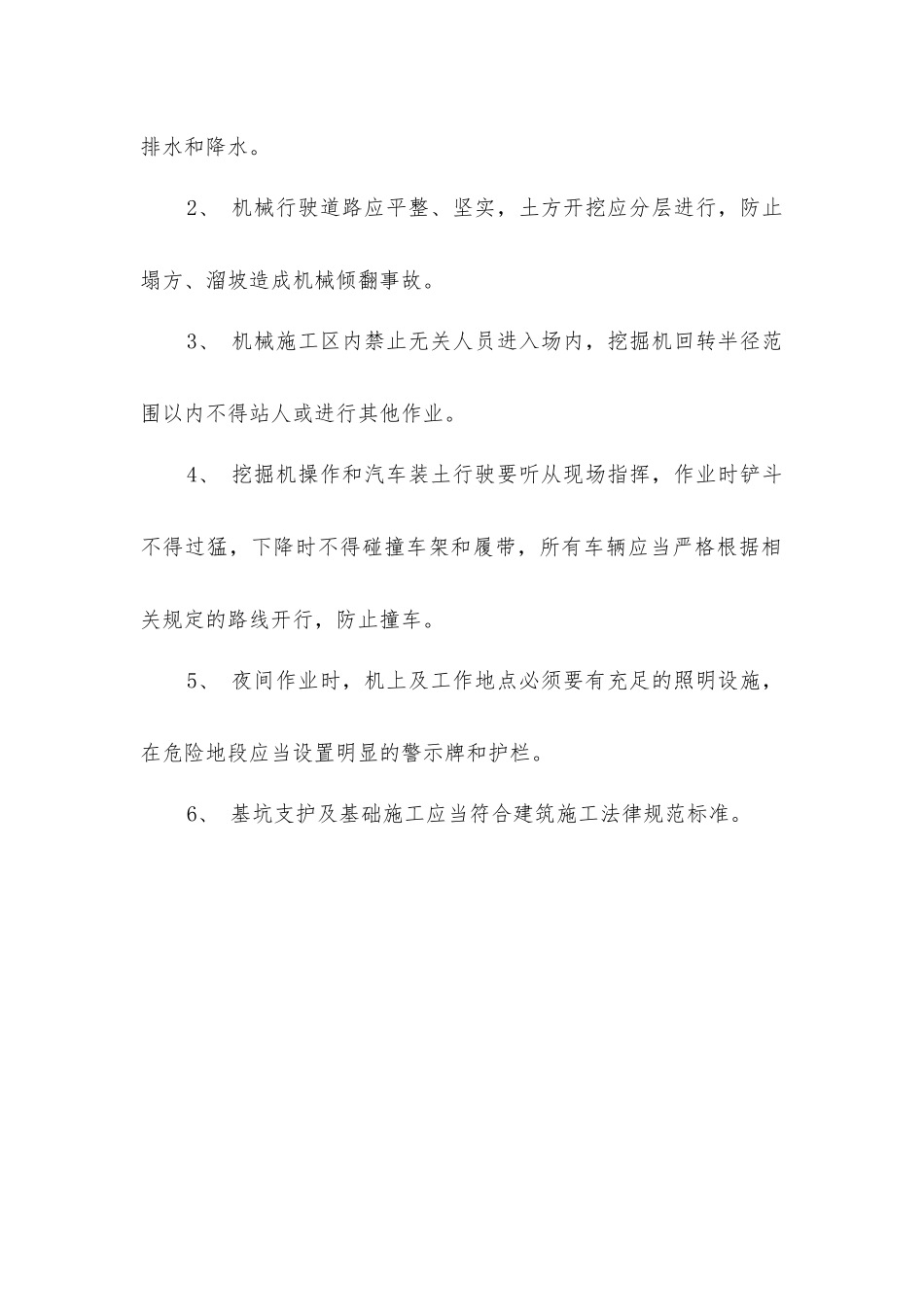 排水和降水。

2、 机械行驶道路应平整、坚实，土方开挖应分层进行，防止塌方、溜坡造成机械倾翻事故。

3、 机械施工区内禁止无关人员进入场内，挖掘机回转半径范围以内不得站人或进行其他作业。

4、 挖掘机操作和汽车装土行驶要听从现场指挥，作业时铲斗不得过猛，下降时不得碰撞车架和履带，所有车辆应当严格根据相关规定的路线开行，防止撞车。

5、 夜间作业时，机上及工作地点必须要有充足的照明设施，在危险地段应当设置明显的警示牌和护栏。

6、 基坑支护及基础施工应当符合建筑施工法律规范标准。